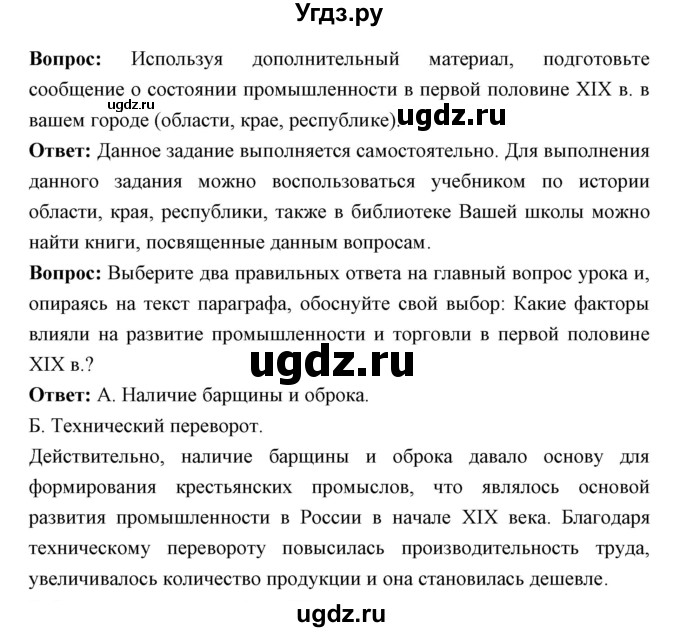 Угдз.ру

**Вопрос:** Используя дополнительный материал, подготовьте сообщение о состоянии промышленности в первой половине XIX в. в вашем городе (области, крае, республике).

ugdz.ru

ugdz.ru

**Ответ:** Данное задание выполняется самостоятельно. Для выполнения данного задания можно воспользоваться учебником по истории области, края, республики, также в библиотеке Вашей школы можно найти книги, посвященные данным вопросам.

**Вопрос:** Выберите два правильных ответа на главный вопрос урока и, опираясь на текст параграфа, обоснуйте свой выбор: Какие факторы влияли на развитие промышленности и торговли в первой половине XIX в.?

ugdz.ru

**Ответ:** А. Наличие барщины и оброка.

Б. Технический переворот.

Действительно, наличие барщины и оброка давало основу для формирования крестьянских промыслов, что являлось основой развития промышленности в России в начале XIX века. Благодаря техническому перевороту повысилась производительность труда, увеличивалось количество продукции и она становилась дешевле.

ugdz.ru